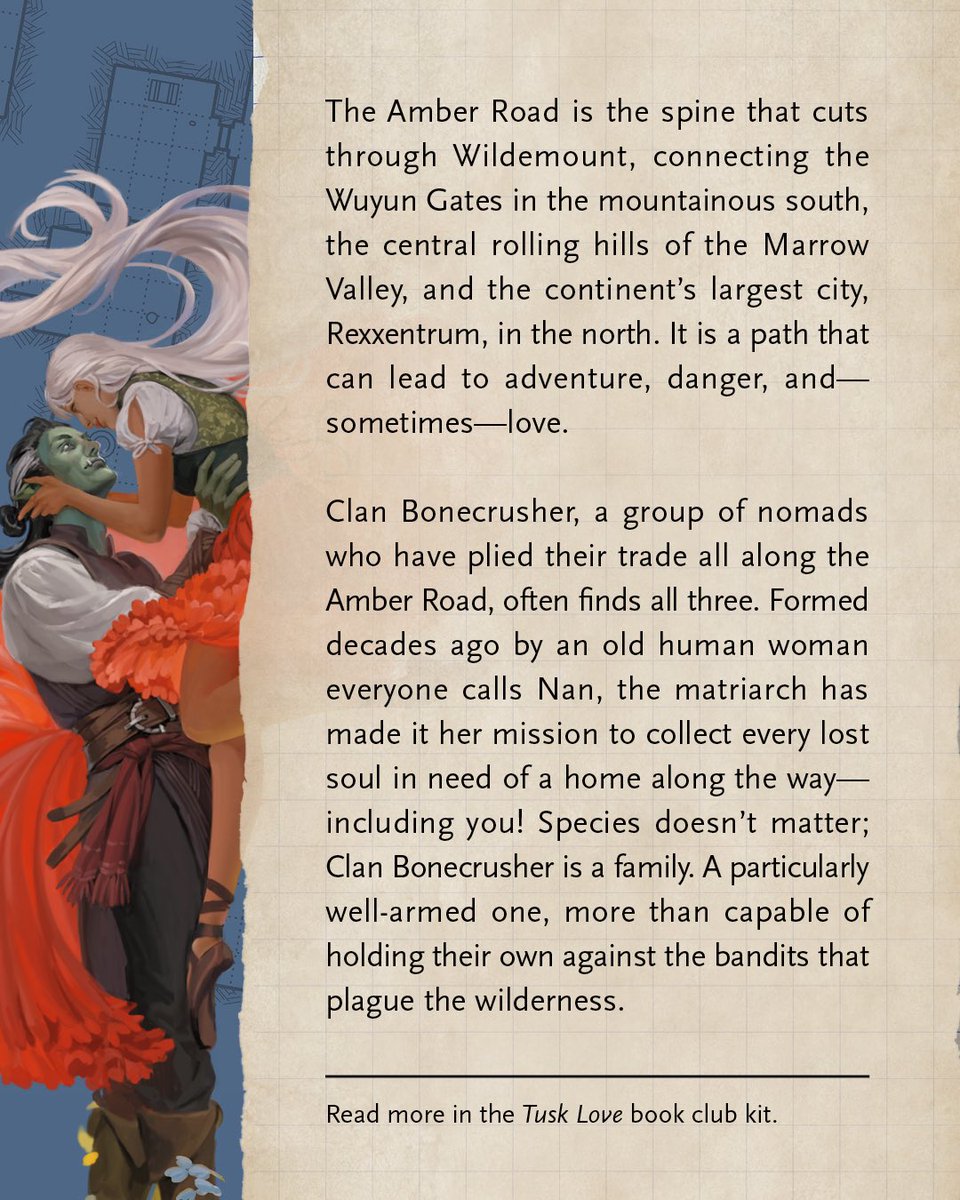 The Amber Road is the spine that cuts through Wildemount, connecting the Wuyun Gates in the mountainous south, the central rolling hills of the Marrow Valley, and the continent's largest city, Rexxentrum, in the north. It is a path that can lead to adventure, danger, and—sometimes—love.

Clan Bonecrusher, a group of nomads who have plied their trade all along the Amber Road, often finds all three. Formed decades ago by an old human woman everyone calls Nan, the matriarch has made it her mission to collect every lost soul in need of a home along the way—including you! Species doesn't matter; Clan Bonecrusher is a family. A particularly well-armed one, more than capable of holding their own against the bandits that plague the wilderness.

Read more in the Tusk Love book club kit.